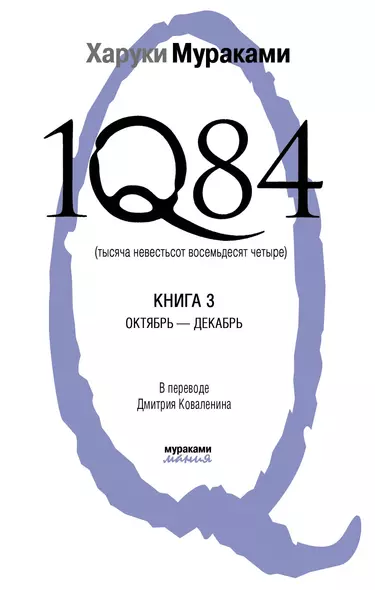 Харуки Мураками

1Q84

(тысяча невестьсот восемьдесят четыре)

КНИГА 3
ОКТЯБРЬ — ДЕКАБРЬ

В переводе
Дмитрия Коваленина

мураками
мания